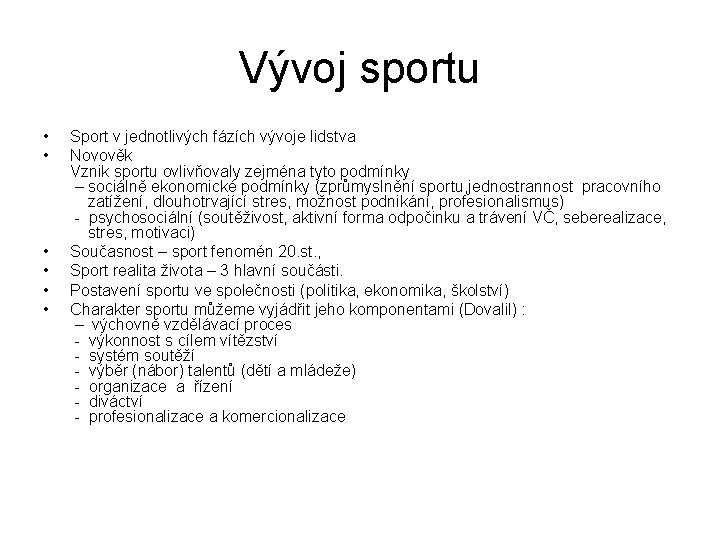 Vývoj sportu

• Sport v jednotlivých fázích vývoje lidstva
• Novověk
Vznik sportu ovlivňovaly zejména tyto podmínky
– sociálně ekonomické podmínky (zprůmyslnění sportu,jednostrannost pracovního zatížení, dlouhotrvající stres, možnost podnikání, profesionalismus)
- psychosociální (soutěživost, aktivní forma odpočinku a trávení VČ, seberealizace, stres, motivaci)
• Současnost – sport fenomén 20.st.,
• Sport realita života – 3 hlavní součásti.
• Postavení sportu ve společnosti (politika, ekonomika, školství)
• Charakter sportu můžeme vyjádřit jeho komponentami (Dovalil) :
– výchovně vzdělávací proces
- výkonnost s cílem vítězství
- systém soutěží
- výběr (nábor) talentů (dětí a mládeže)
- organizace a řízení
- diváctví
- profesionalizace a komercionalizace